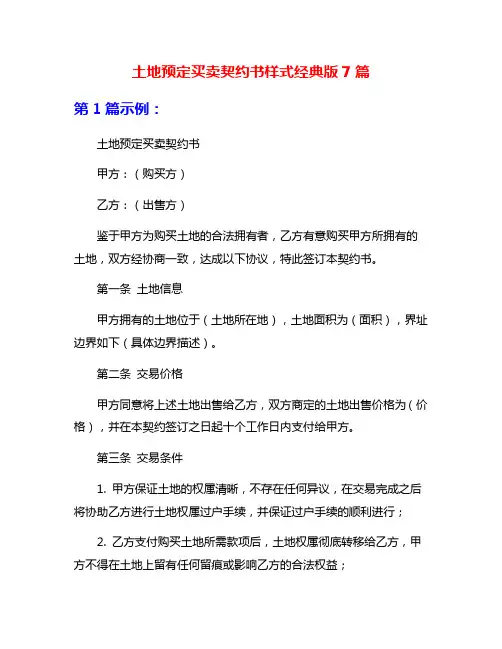 土地预定买卖契约书样式经典版 7 篇

第 1 篇示例：

土地预定买卖契约书

甲方：（购买方）

乙方：（出售方）

鉴于甲方为购买土地的合法拥有者，乙方有意购买甲方所拥有的土地，双方经协商一致，达成以下协议，特此签订本契约书。

第一条 土地信息

甲方拥有的土地位于（土地所在地），土地面积为（面积），界址边界如下（具体边界描述）。

第二条 交易价格

甲方同意将上述土地出售给乙方，双方商定的土地出售价格为（价格），并在本契约签订之日起十个工作日内支付给甲方。

第三条 交易条件

1. 甲方保证土地的权属清晰，不存在任何异议，在交易完成之后将协助乙方进行土地权属过户手续，并保证过户手续的顺利进行；

2. 乙方支付购买土地所需款项后，土地权属彻底转移给乙方，甲方不得在土地上留有任何留痕或影响乙方的合法权益；